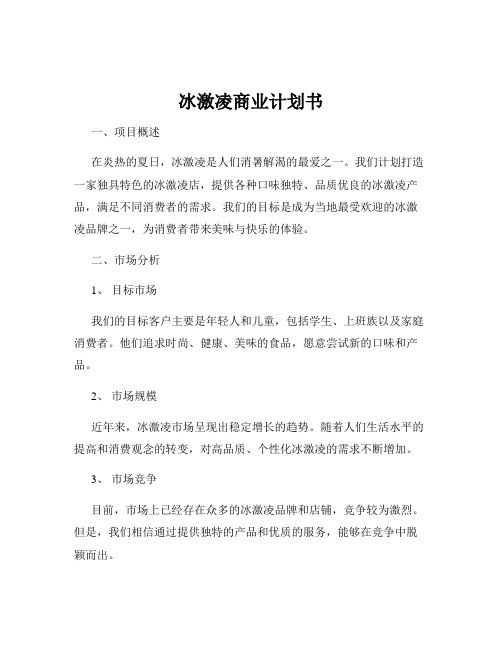 冰激凌商业计划书

一、项目概述

在炎热的夏日，冰激凌是人们消暑解渴的最爱之一。我们计划打造一家独具特色的冰激凌店，提供各种口味独特、品质优良的冰激凌产品，满足不同消费者的需求。我们的目标是成为当地最受欢迎的冰激凌品牌之一，为消费者带来美味与快乐的体验。

二、市场分析

1、 目标市场

我们的目标客户主要是年轻人和儿童，包括学生、上班族以及家庭消费者。他们追求时尚、健康、美味的食品，愿意尝试新的口味和产品。

2、 市场规模

近年来，冰激凌市场呈现出稳定增长的趋势。随着人们生活水平的提高和消费观念的转变，对高品质、个性化冰激凌的需求不断增加。

3、 市场竞争

目前，市场上已经存在众多的冰激凌品牌和店铺，竞争较为激烈。但是，我们相信通过提供独特的产品和优质的服务，能够在竞争中脱颖而出。